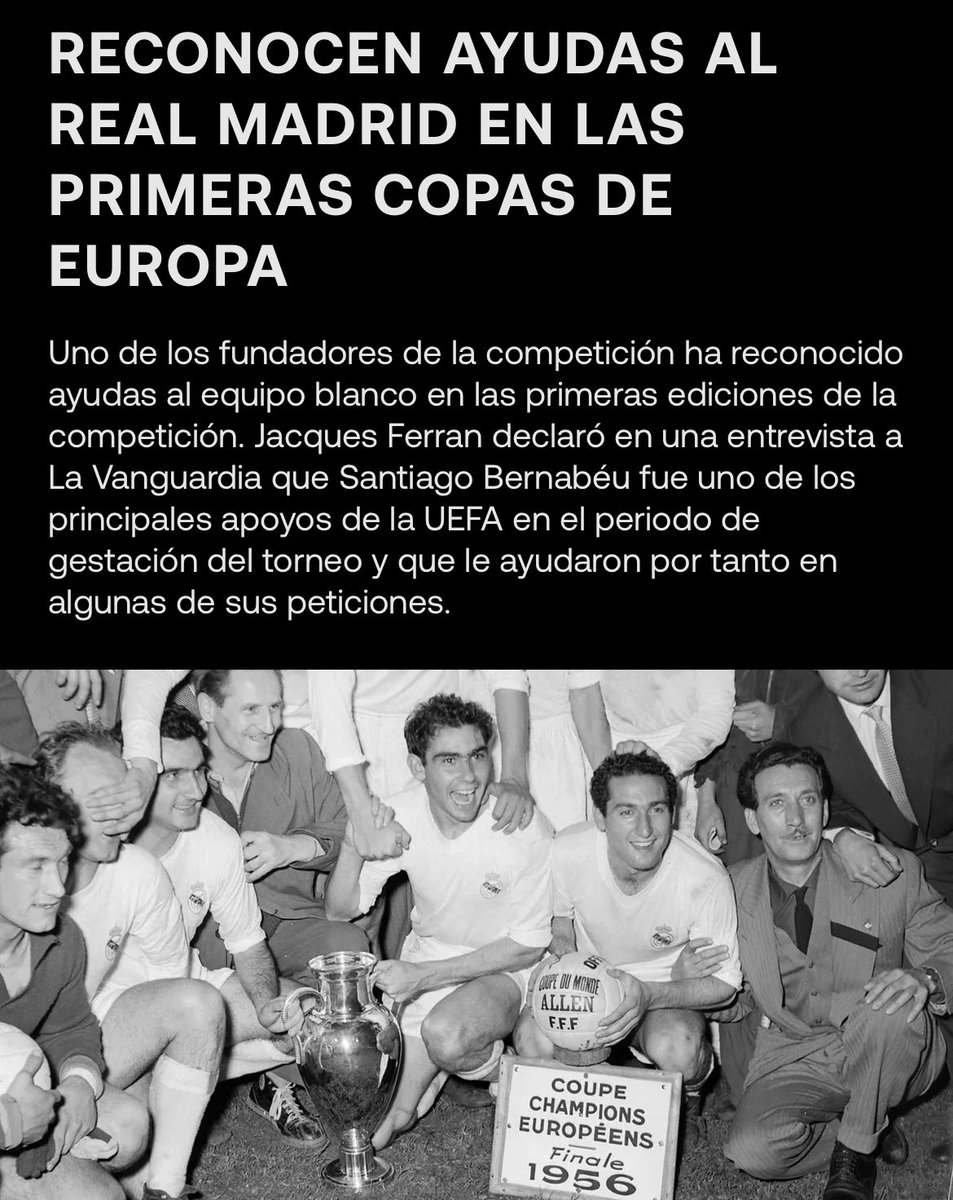 RECONOCEN AYUDAS AL REAL MADRID EN LAS PRIMERAS COPAS DE EUROPA

Uno de los fundadores de la competición ha reconocido ayudas al equipo blanco en las primeras ediciones de la competición. Jacques Ferran declaró en una entrevista a La Vanguardia que Santiago Bernabéu fue uno de los principales apoyos de la UEFA en el periodo de gestación del torneo y que le ayudaron por tanto en algunas de sus peticiones.

COUPE DU MONDE
ALLEN
F.F.F

COUPE
CHAMPIONS
EUROPÉENS
Finale
1956